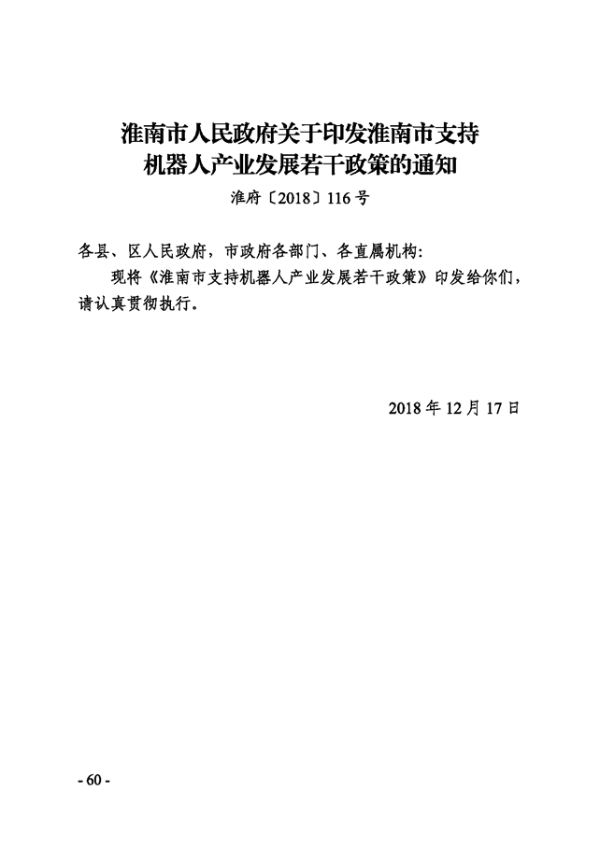 淮南市人民政府关于印发淮南市支持机器人产业发展若干政策的通知

淮府〔2018〕116号

各县、区人民政府，市政府各部门、各直属机构：

现将《淮南市支持机器人产业发展若干政策》印发给你们，请认真贯彻执行。

2018年12月17日

- 60 -